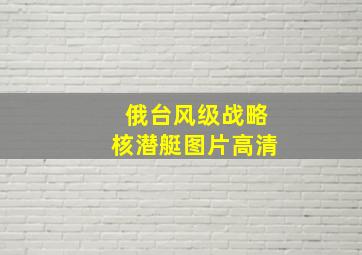 俄台风级战略
核潜艇图片高清